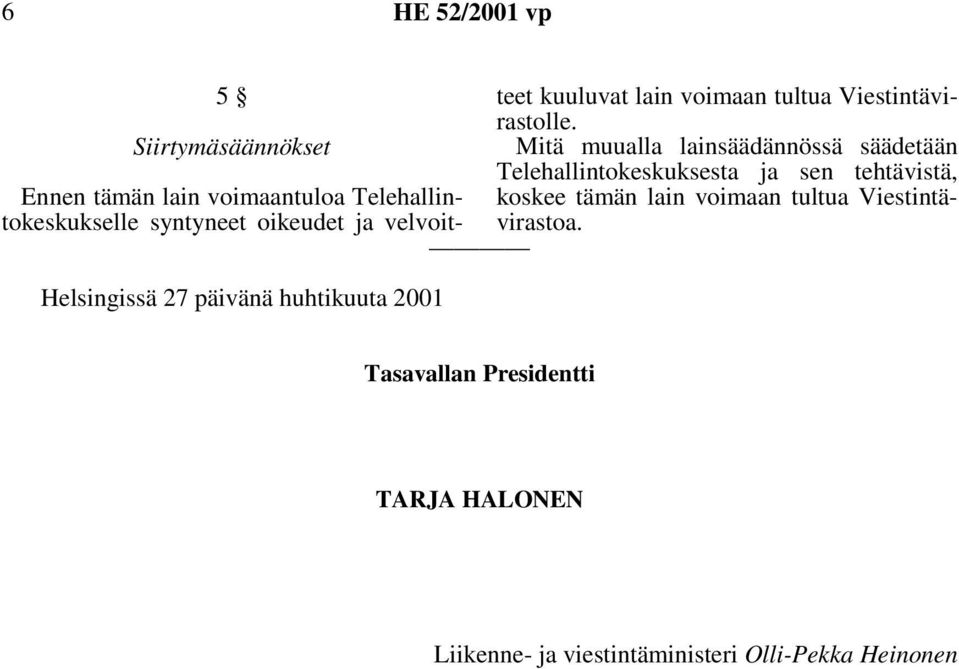 6 HE 52/2001 vp

5 §

Siirtymäsäännökset

Ennen tämän lain voimaantuloa Telehallintokeskukselle syntyneet oikeudet ja velvoitteet kuuluvat lain voimaan tultua Viestintävirastolle.

Mitä muualla lainsäädännössä säädetään Telehallintokeskuksesta ja sen tehtävistä, koskee tämän lain voimaan tultua Viestintävirastoa.

Helsingissä 27 päivänä huhtikuuta 2001

Tasavallan Presidentti

TARJA HALONEN

Liikenne- ja viestintäministeri Olli-Pekka Heinonen